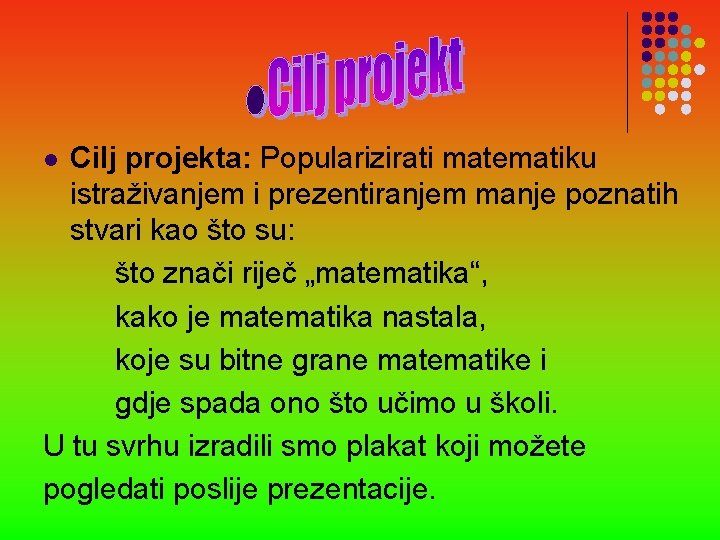 Cilj projekt

Cilj projekta: Popularizirati matematiku istraživanjem i prezentiranjem manje poznatih stvari kao što su:

što znači riječ „matematika“,

kako je matematika nastala,

koje su bitne grane matematike i

gdje spada ono što učimo u školi.

U tu svrhu izradili smo plakat koji možete pogledati poslije prezentacije.